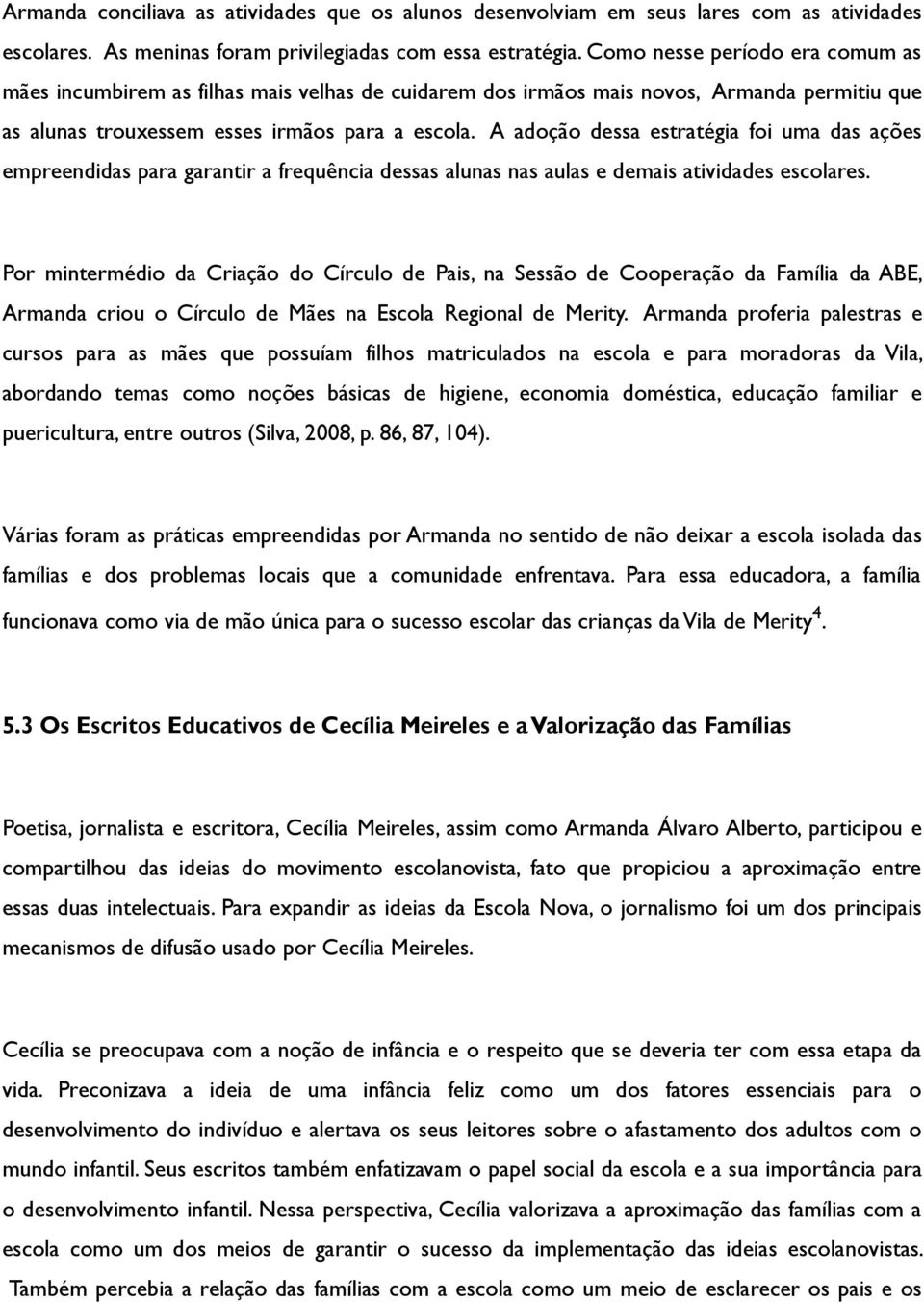 Armanda conciliava as atividades que os alunos desenvolviam em seus lares com as atividades escolares. As meninas foram privilegiadas com essa estratégia. Como nesse período era comum as mães incumbirem as filhas mais velhas de cuidarem dos irmãos mais novos, Armanda permitiu que as alunas trouxessem esses irmãos para a escola. A adoção dessa estratégia foi uma das ações empreendidas para garantir a frequência dessas alunas nas aulas e demais atividades escolares.

Por mintermédio da Criação do Círculo de Pais, na Sessão de Cooperação da Família da ABE, Armanda criou o Círculo de Mães na Escola Regional de Merity. Armanda proferia palestras e cursos para as mães que possuíam filhos matriculados na escola e para moradoras da Vila, abordando temas como noções básicas de higiene, economia doméstica, educação familiar e puericultura, entre outros (Silva, 2008, p. 86, 87, 104).

Várias foram as práticas empreendidas por Armanda no sentido de não deixar a escola isolada das famílias e dos problemas locais que a comunidade enfrentava. Para essa educadora, a família funcionava como via de mão única para o sucesso escolar das crianças da Vila de Merity$^4$.

5.3 Os Escritos Educativos de Cecília Meireles e a Valorização das Famílias

Poetisa, jornalista e escritora, Cecília Meireles, assim como Armanda Álvaro Alberto, participou e compartilhou das ideias do movimento escolanovista, fato que propiciou a aproximação entre essas duas intelectuais. Para expandir as ideias da Escola Nova, o jornalismo foi um dos principais mecanismos de difusão usado por Cecília Meireles.

Cecília se preocupava com a noção de infância e o respeito que se deveria ter com essa etapa da vida. Preconizava a ideia de uma infância feliz como um dos fatores essenciais para o desenvolvimento do indivíduo e alertava os seus leitores sobre o afastamento dos adultos com o mundo infantil. Seus escritos também enfatizavam o papel social da escola e a sua importância para o desenvolvimento infantil. Nessa perspectiva, Cecília valorizava a aproximação das famílias com a escola como um dos meios de garantir o sucesso da implementação das ideias escolanovistas. Também percebia a relação das famílias com a escola como um meio de esclarecer os pais e os